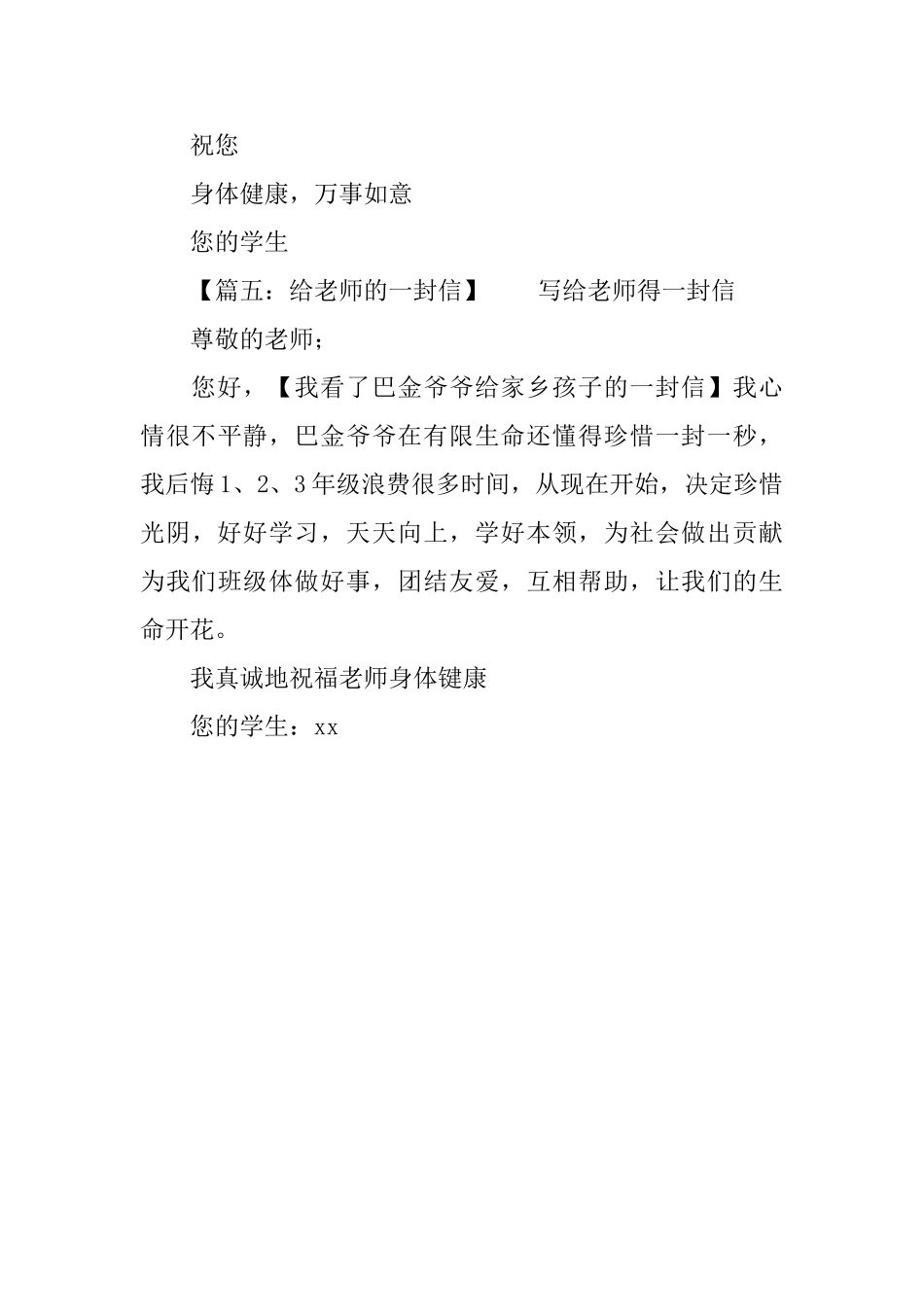 祝您

身体健康，万事如意

您的学生

【篇五：给老师的一封信】　写给老师得一封信

尊敬的老师;

您好，【我看了巴金爷爷给家乡孩子的一封信】我心情很不平静，巴金爷爷在有限生命还懂得珍惜一封一秒，我后悔1、2、3年级浪费很多时间，从现在开始，决定珍惜光阴，好好学习，天天向上，学好本领，为社会做出贡献为我们班级体做好事，团结友爱，互相帮助，让我们的生命开花。

我真诚地祝福老师身体键康

您的学生：xx